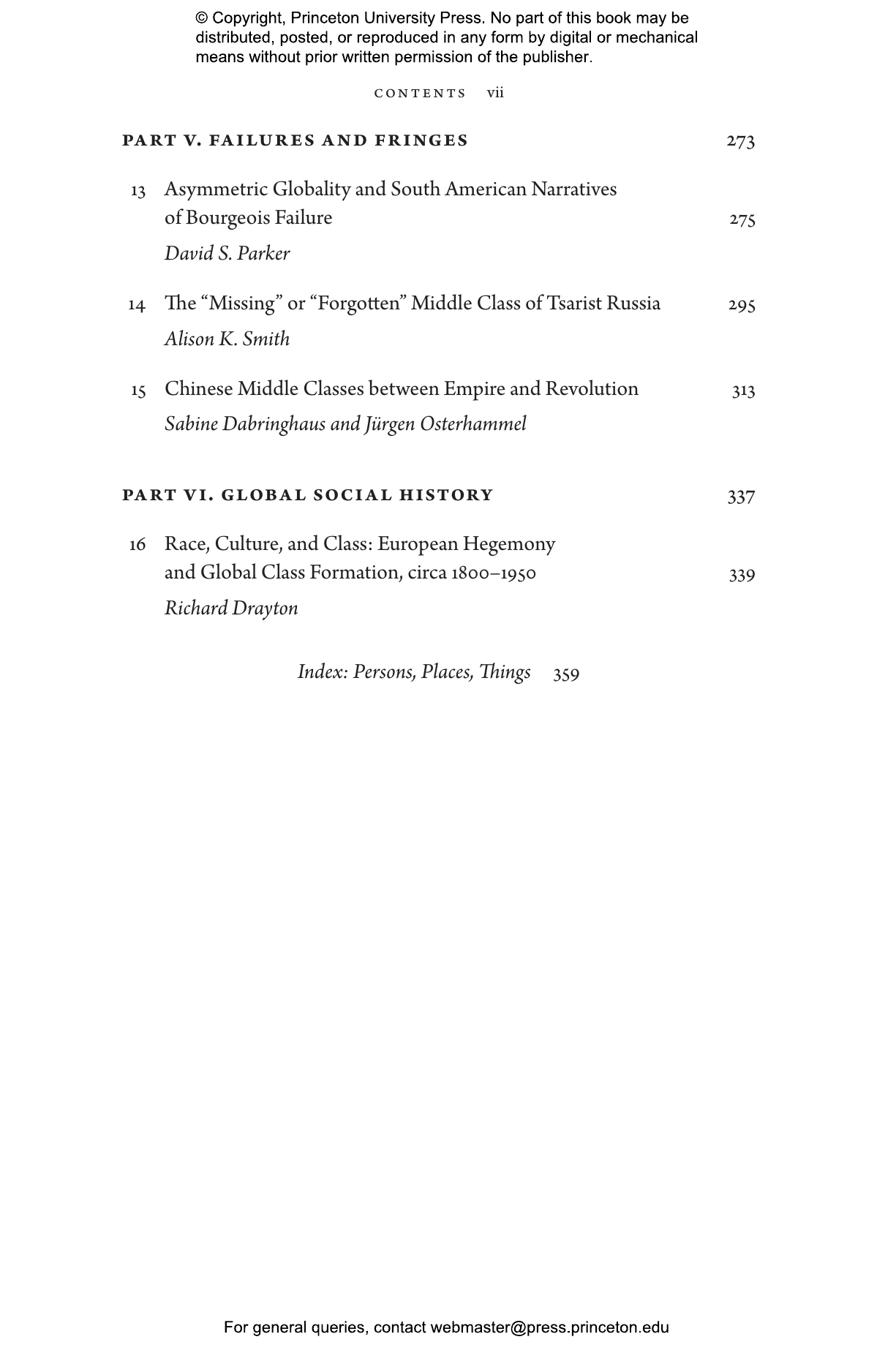 © Copyright, Princeton University Press. No part of this book may be distributed, posted, or reproduced in any form by digital or mechanical means without prior written permission of the publisher.

CONTENTS vii

PART V. FAILURES AND FRINGES 273

13 Asymmetric Globality and South American Narratives of Bourgeois Failure 275
David S. Parker

14 The "Missing" or "Forgotten" Middle Class of Tsarist Russia 295
Alison K. Smith

15 Chinese Middle Classes between Empire and Revolution 313
Sabine Dabringhaus and Jürgen Osterhammel

PART VI. GLOBAL SOCIAL HISTORY 337

16 Race, Culture, and Class: European Hegemony and Global Class Formation, circa 1800–1950 339
Richard Drayton

Index: Persons, Places, Things 359

For general queries, contact webmaster@press.princeton.edu